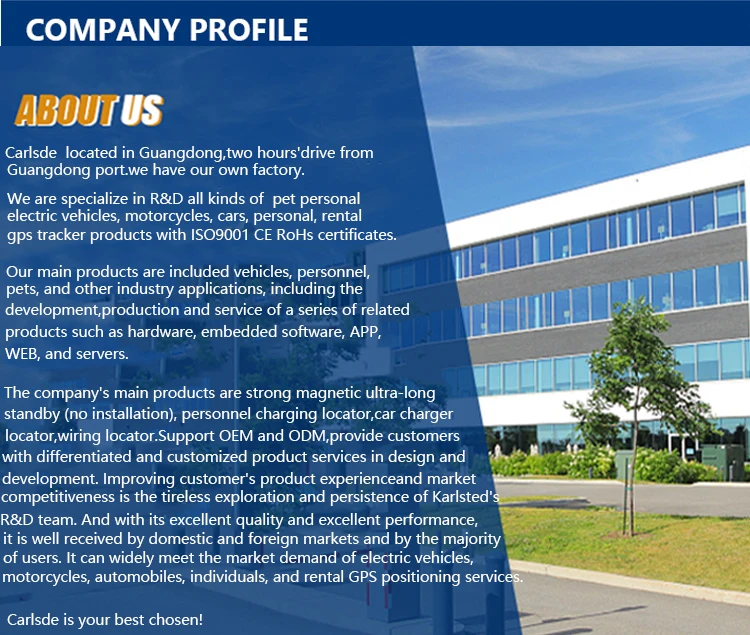 COMPANY PROFILE

ABOUT US

Carlsde located in Guangdong,two hours'drive from Guangdong port.we have our own factory.

We are specialize in R&D all kinds of pet personal electric vehicles, motorcycles, cars, personal, rental gps tracker products with ISO9001 CE RoHs certificates.

Our main products are included vehicles, personnel, pets, and other industry applications, including the development,production and service of a series of related products such as hardware, embedded software, APP, WEB, and servers.

The company's main products are strong magnetic ultra-long standby (no installation), personnel charging locator,car charger locator,wiring locator.Support OEM and ODM,provide customers with differentiated and customized product services in design and development. Improving customer's product experienceand market competitiveness is the tireless exploration and persistence of Karlsted's R&D team. And with its excellent quality and excellent performance, it is well received by domestic and foreign markets and by the majority of users. It can widely meet the market demand of electric vehicles, motorcycles, automobiles, individuals, and rental GPS positioning services.

Carlsde is your best chosen!